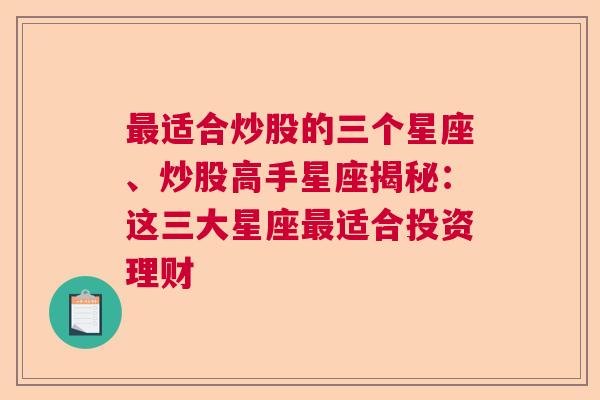 最适合炒股的三个星座、炒股高手星座揭秘：这三大星座最适合投资理财